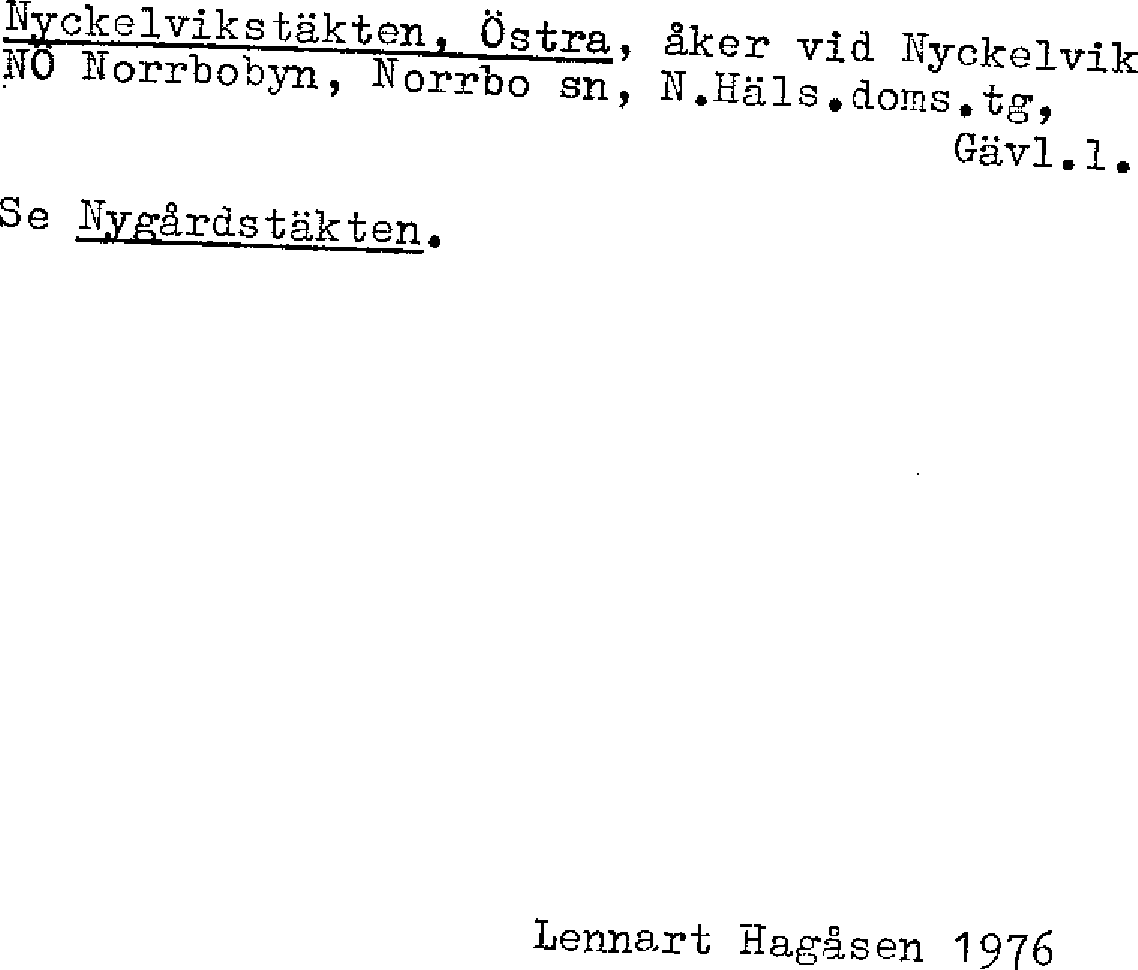 Nyckelvikstäkten, Östra, åker vid Nyckelvik NÖ Norrbobyn, Norrbo sn, N.Häls.doms.tg, Gävl.l.

Se Nygårdstäkten.

Lennart Hagåsen 1976